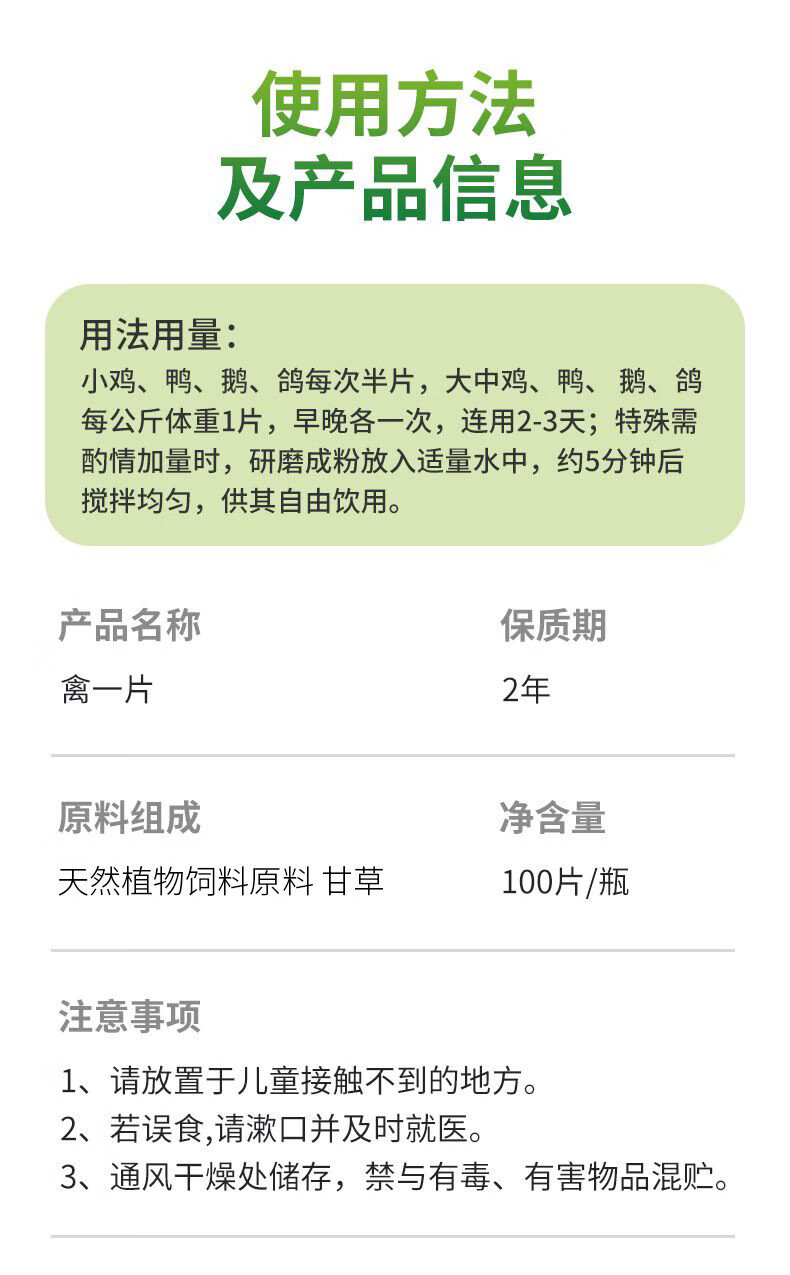 使用方法
及产品信息

用法用量：
小鸡、鸭、鹅、鸽每次半片，大中鸡、鸭、鹅、鸽每公斤体重1片，早晚各一次，连用2-3天；特殊需酌情加量时，研磨成粉放入适量水中，约5分钟后搅拌均匀，供其自由饮用。

产品名称
禽一片

保质期
2年

原料组成
天然植物饲料原料 甘草

净含量
100片/瓶

注意事项
1、请放置于儿童接触不到的地方。
2、若误食,请漱口并及时就医。
3、通风干燥处储存，禁与有毒、有害物品混贮。